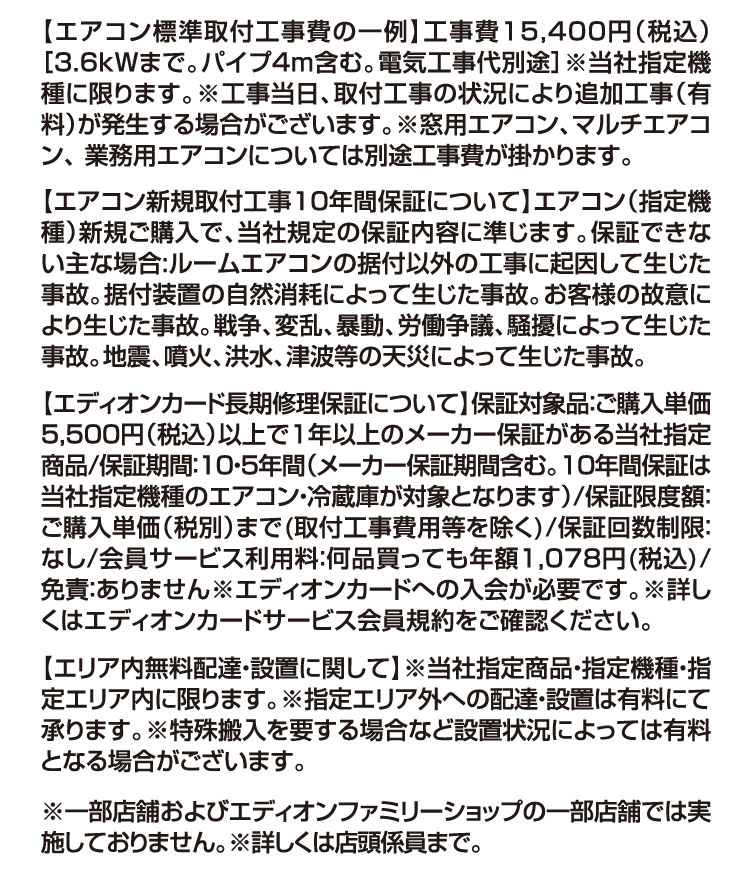 【エアコン標準取付工事費の一例】工事費15,400円（税込）［3.6kWまで。パイプ4m含む。電気工事代別途］※当社指定機種に限ります。※工事当日、取付工事の状況により追加工事（有料）が発生する場合がございます。※窓用エアコン、マルチエアコン、業務用エアコンについては別途工事費が掛かります。

【エアコン新規取付工事10年間保証について】エアコン（指定機種）新規ご購入で、当社規定の保証内容に準じます。保証できない主な場合:ルームエアコンの据付以外の工事に起因して生じた事故。据付装置の自然消耗によって生じた事故。お客様の故意により生じた事故。戦争、変乱、暴動、労働争議、騒擾によって生じた事故。地震、噴火、洪水、津波等の天災によって生じた事故。

【エディオンカード長期修理保証について】保証対象品:ご購入単価5,500円（税込）以上で1年以上のメーカー保証がある当社指定商品/保証期間:10・5年間（メーカー保証期間含む。10年間保証は当社指定機種のエアコン・冷蔵庫が対象となります）/保証限度額:ご購入単価（税別）まで（取付工事費用等を除く）/保証回数制限:なし/会員サービス利用料:何品買っても年額1,078円（税込）/免責:ありません※エディオンカードへの入会が必要です。※詳しくはエディオンカードサービス会員規約をご確認ください。

【エリア内無料配達・設置に関して】※当社指定商品・指定機種・指定エリア内に限ります。※指定エリア外への配達・設置は有料にて承ります。※特殊搬入を要する場合など設置状況によっては有料となる場合がございます。

※一部店舗およびエディオンファミリーショップの一部店舗では実施しておりません。※詳しくは店頭係員まで。